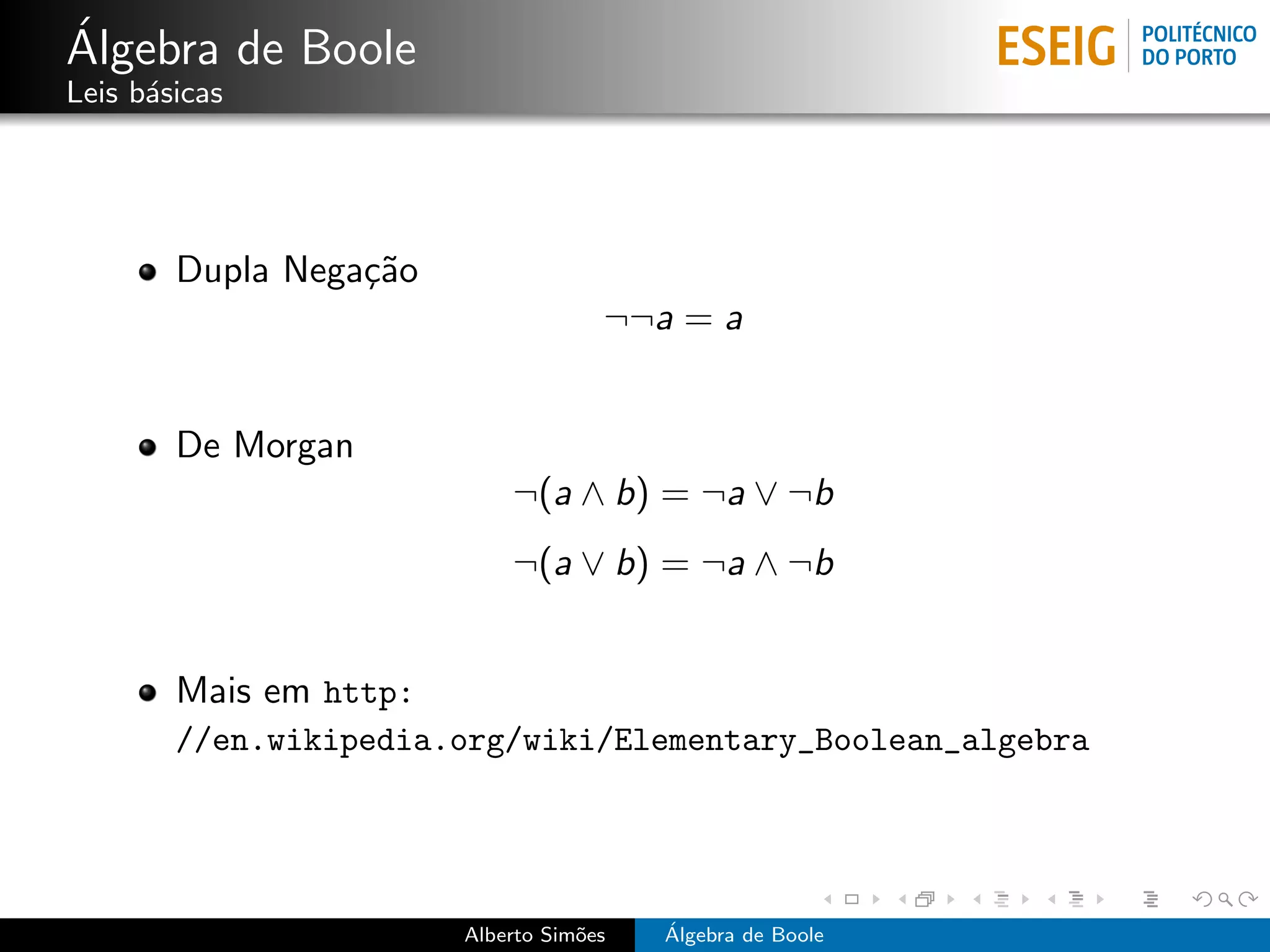 Álgebra de Boole
Leis básicas

ESEIG POLITÉCNICO DO PORTO

- Dupla Negação
$\neg\neg a = a$

- De Morgan
$\neg(a \wedge b) = \neg a \vee \neg b$
$\neg(a \vee b) = \neg a \wedge \neg b$

- Mais em http://en.wikipedia.org/wiki/Elementary_Boolean_algebra

Alberto Simões Álgebra de Boole